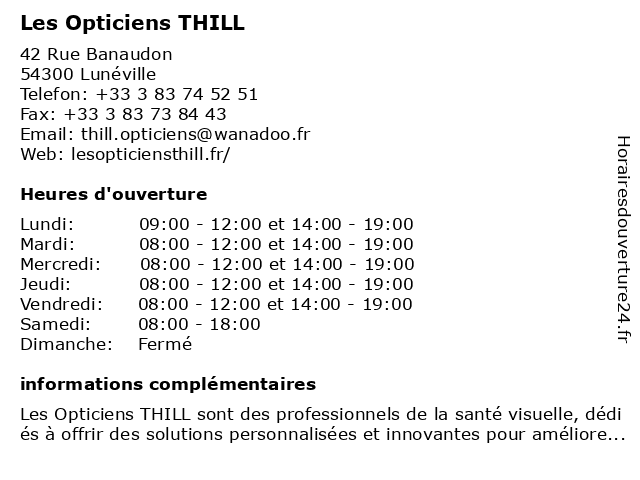 Les Opticiens THILL

42 Rue Banaudon
54300 Lunéville
Telefon: +33 3 83 74 52 51
Fax: +33 3 83 73 84 43
Email: thill.opticiens@wanadoo.fr
Web: lesopticiensthill.fr/

Heures d'ouverture

| | |
|---|---|
| Lundi: | 09:00 - 12:00 et 14:00 - 19:00 |
| Mardi: | 08:00 - 12:00 et 14:00 - 19:00 |
| Mercredi: | 08:00 - 12:00 et 14:00 - 19:00 |
| Jeudi: | 08:00 - 12:00 et 14:00 - 19:00 |
| Vendredi: | 08:00 - 12:00 et 14:00 - 19:00 |
| Samedi: | 08:00 - 18:00 |
| Dimanche: | Fermé |

informations complémentaires

Les Opticiens THILL sont des professionnels de la santé visuelle, dédiés à offrir des solutions personnalisées et innovantes pour améliore...

Horairesdouverture24.fr